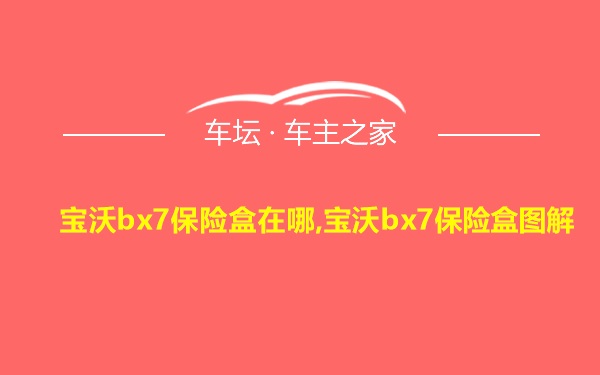 车坛 · 车主之家

宝沃bx7保险盒在哪,宝沃bx7保险盒图解